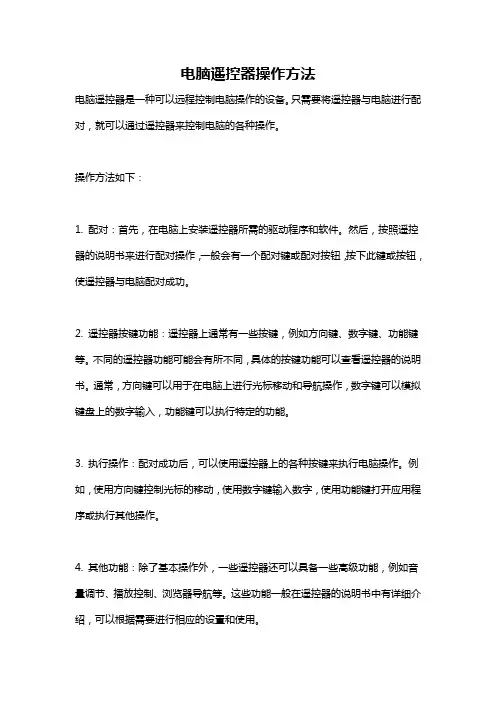 电脑遥控器操作方法

电脑遥控器是一种可以远程控制电脑操作的设备。只需要将遥控器与电脑进行配对，就可以通过遥控器来控制电脑的各种操作。

操作方法如下：

1. 配对：首先，在电脑上安装遥控器所需的驱动程序和软件。然后，按照遥控器的说明书来进行配对操作，一般会有一个配对键或配对按钮，按下此键或按钮，使遥控器与电脑配对成功。

2. 遥控器按键功能：遥控器上通常有一些按键，例如方向键、数字键、功能键等。不同的遥控器功能可能会有所不同，具体的按键功能可以查看遥控器的说明书。通常，方向键可以用于在电脑上进行光标移动和导航操作，数字键可以模拟键盘上的数字输入，功能键可以执行特定的功能。

3. 执行操作：配对成功后，可以使用遥控器上的各种按键来执行电脑操作。例如，使用方向键控制光标的移动，使用数字键输入数字，使用功能键打开应用程序或执行其他操作。

4. 其他功能：除了基本操作外，一些遥控器还可以具备一些高级功能，例如音量调节、播放控制、浏览器导航等。这些功能一般在遥控器的说明书中有详细介绍，可以根据需要进行相应的设置和使用。